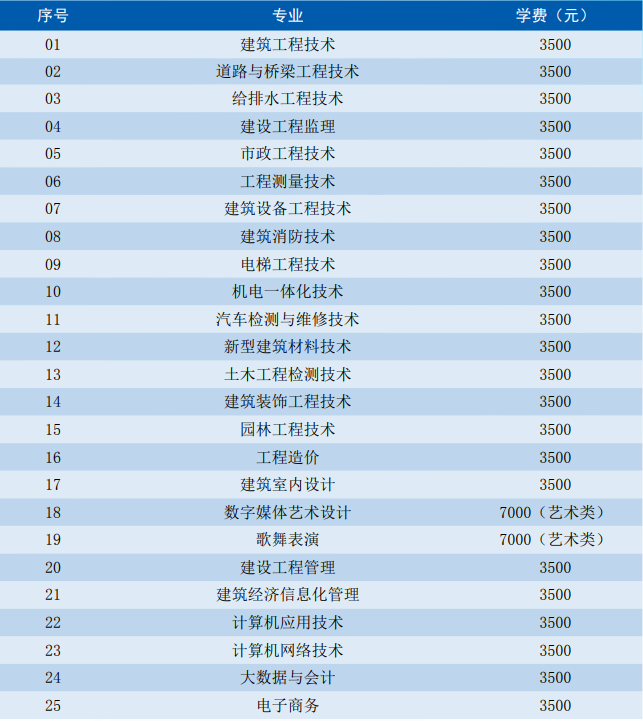 | 序号 | 专业 | 学费（元） |
|---|---|---|
| 01 | 建筑工程技术 | 3500 |
| 02 | 道路与桥梁工程技术 | 3500 |
| 03 | 给排水工程技术 | 3500 |
| 04 | 建设工程监理 | 3500 |
| 05 | 市政工程技术 | 3500 |
| 06 | 工程测量技术 | 3500 |
| 07 | 建筑设备工程技术 | 3500 |
| 08 | 建筑消防技术 | 3500 |
| 09 | 电梯工程技术 | 3500 |
| 10 | 机电一体化技术 | 3500 |
| 11 | 汽车检测与维修技术 | 3500 |
| 12 | 新型建筑材料技术 | 3500 |
| 13 | 土木工程检测技术 | 3500 |
| 14 | 建筑装饰工程技术 | 3500 |
| 15 | 园林工程技术 | 3500 |
| 16 | 工程造价 | 3500 |
| 17 | 建筑室内设计 | 3500 |
| 18 | 数字媒体艺术设计 | 7000（艺术类） |
| 19 | 歌舞表演 | 7000（艺术类） |
| 20 | 建设工程管理 | 3500 |
| 21 | 建筑经济信息化管理 | 3500 |
| 22 | 计算机应用技术 | 3500 |
| 23 | 计算机网络技术 | 3500 |
| 24 | 大数据与会计 | 3500 |
| 25 | 电子商务 | 3500 |